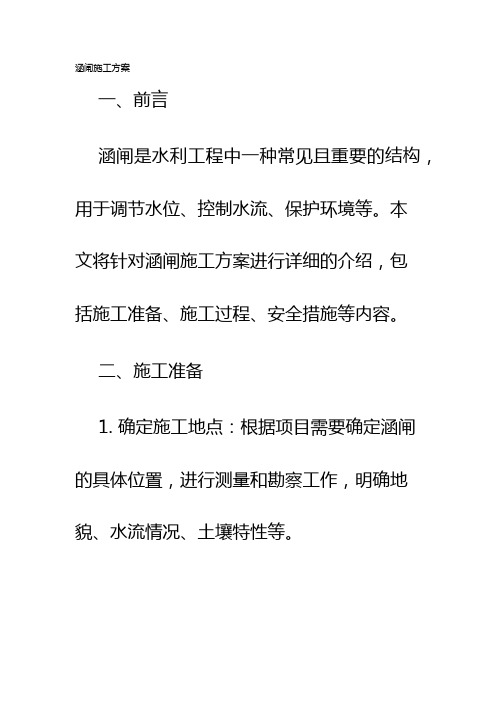 涵闸施工方案

一、前言

涵闸是水利工程中一种常见且重要的结构，用于调节水位、控制水流、保护环境等。本文将针对涵闸施工方案进行详细的介绍，包括施工准备、施工过程、安全措施等内容。

二、施工准备

1. 确定施工地点：根据项目需要确定涵闸的具体位置，进行测量和勘察工作，明确地貌、水流情况、土壤特性等。